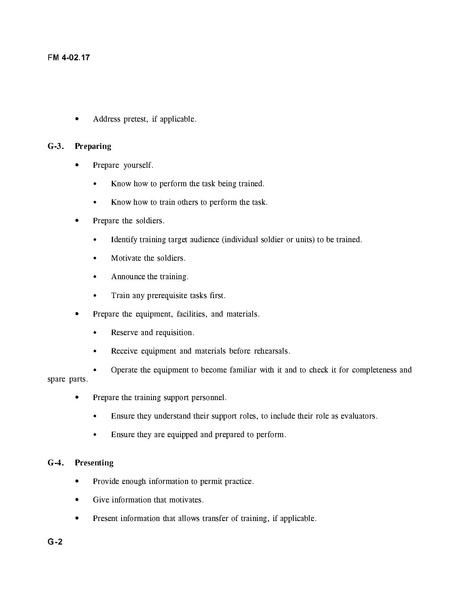 FM 4-02.17

• Address pretest, if applicable.

G-3. Preparing

• Prepare yourself.

• Know how to perform the task being trained.

• Know how to train others to perform the task.

• Prepare the soldiers.

• Identify training target audience (individual soldier or units) to be trained.

• Motivate the soldiers.

• Announce the training.

• Train any prerequisite tasks first.

• Prepare the equipment, facilities, and materials.

• Reserve and requisition.

• Receive equipment and materials before rehearsals.

• Operate the equipment to become familiar with it and to check it for completeness and spare parts.

• Prepare the training support personnel.

• Ensure they understand their support roles, to include their role as evaluators.

• Ensure they are equipped and prepared to perform.

G-4. Presenting

• Provide enough information to permit practice.

• Give information that motivates.

• Present information that allows transfer of training, if applicable.

G-2